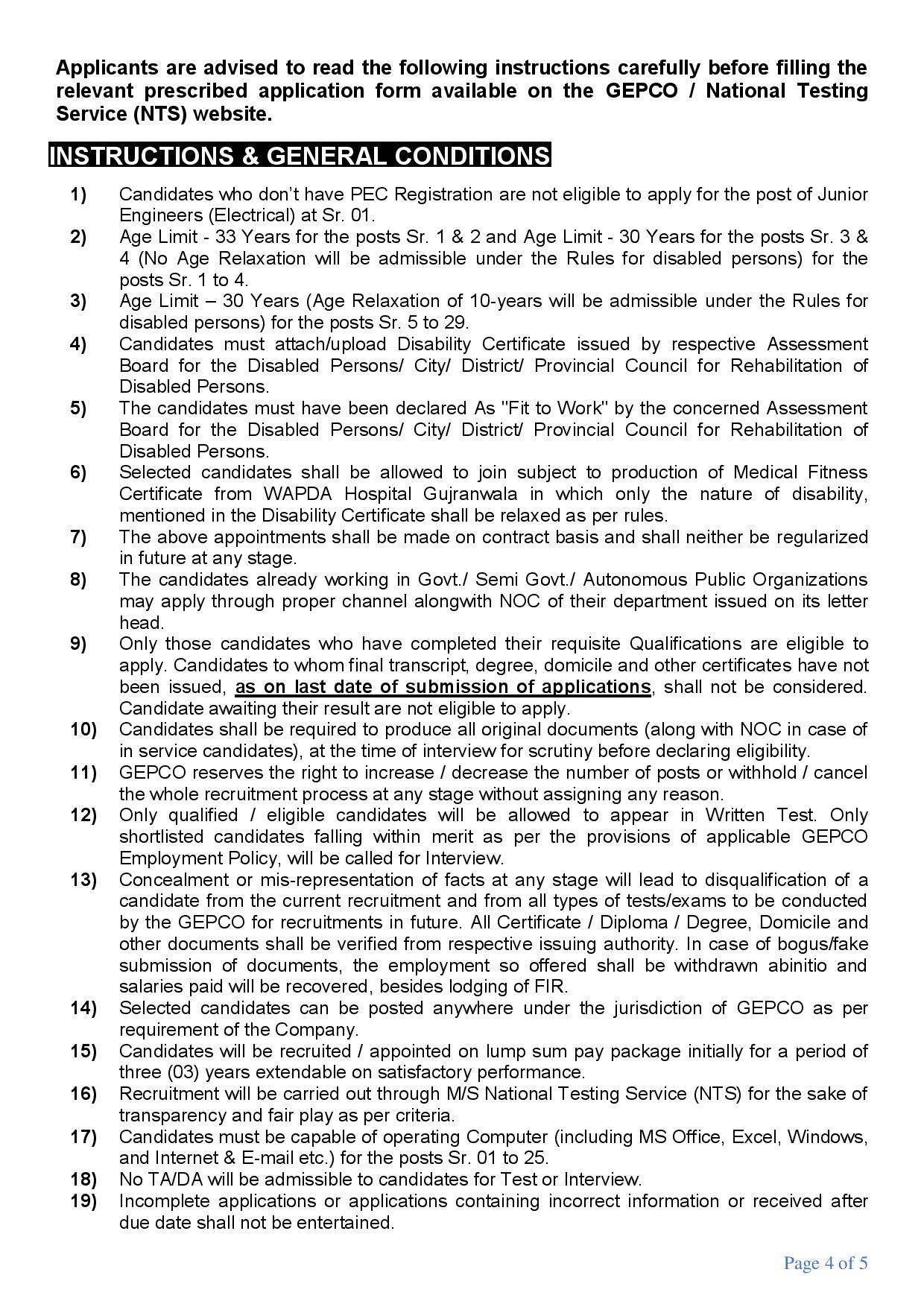 Applicants are advised to read the following instructions carefully before filling the relevant prescribed application form available on the GEPCO / National Testing Service (NTS) website.

INSTRUCTIONS & GENERAL CONDITIONS

1) Candidates who don't have PEC Registration are not eligible to apply for the post of Junior Engineers (Electrical) at Sr. 01.
2) Age Limit - 33 Years for the posts Sr. 1 & 2 and Age Limit - 30 Years for the posts Sr. 3 & 4 (No Age Relaxation will be admissible under the Rules for disabled persons) for the posts Sr. 1 to 4.
3) Age Limit – 30 Years (Age Relaxation of 10-years will be admissible under the Rules for disabled persons) for the posts Sr. 5 to 29.
4) Candidates must attach/upload Disability Certificate issued by respective Assessment Board for the Disabled Persons/ City/ District/ Provincial Council for Rehabilitation of Disabled Persons.
5) The candidates must have been declared As "Fit to Work" by the concerned Assessment Board for the Disabled Persons/ City/ District/ Provincial Council for Rehabilitation of Disabled Persons.
6) Selected candidates shall be allowed to join subject to production of Medical Fitness Certificate from WAPDA Hospital Gujranwala in which only the nature of disability, mentioned in the Disability Certificate shall be relaxed as per rules.
7) The above appointments shall be made on contract basis and shall neither be regularized in future at any stage.
8) The candidates already working in Govt./ Semi Govt./ Autonomous Public Organizations may apply through proper channel alongwith NOC of their department issued on its letter head.
9) Only those candidates who have completed their requisite Qualifications are eligible to apply. Candidates to whom final transcript, degree, domicile and other certificates have not been issued, as on last date of submission of applications, shall not be considered. Candidate awaiting their result are not eligible to apply.
10) Candidates shall be required to produce all original documents (along with NOC in case of in service candidates), at the time of interview for scrutiny before declaring eligibility.
11) GEPCO reserves the right to increase / decrease the number of posts or withhold / cancel the whole recruitment process at any stage without assigning any reason.
12) Only qualified / eligible candidates will be allowed to appear in Written Test. Only shortlisted candidates falling within merit as per the provisions of applicable GEPCO Employment Policy, will be called for Interview.
13) Concealment or mis-representation of facts at any stage will lead to disqualification of a candidate from the current recruitment and from all types of tests/exams to be conducted by the GEPCO for recruitments in future. All Certificate / Diploma / Degree, Domicile and other documents shall be verified from respective issuing authority. In case of bogus/fake submission of documents, the employment so offered shall be withdrawn abinitio and salaries paid will be recovered, besides lodging of FIR.
14) Selected candidates can be posted anywhere under the jurisdiction of GEPCO as per requirement of the Company.
15) Candidates will be recruited / appointed on lump sum pay package initially for a period of three (03) years extendable on satisfactory performance.
16) Recruitment will be carried out through M/S National Testing Service (NTS) for the sake of transparency and fair play as per criteria.
17) Candidates must be capable of operating Computer (including MS Office, Excel, Windows, and Internet & E-mail etc.) for the posts Sr. 01 to 25.
18) No TA/DA will be admissible to candidates for Test or Interview.
19) Incomplete applications or applications containing incorrect information or received after due date shall not be entertained.

Page 4 of 5